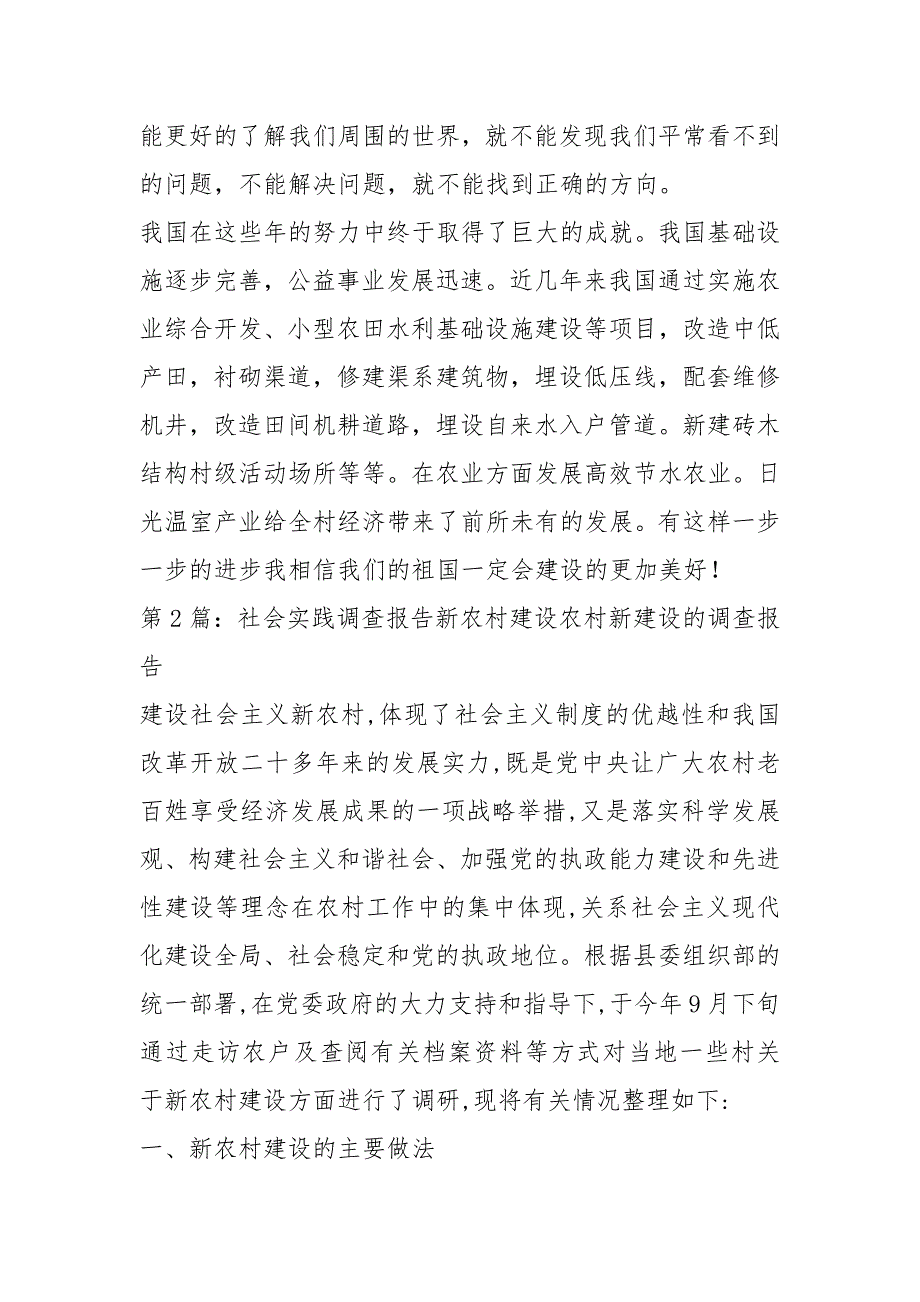 能更好的了解我们周围的世界，就不能发现我们平常看不到的问题，不能解决问题，就不能找到正确的方向。

我国在这些年的努力中终于取得了巨大的成就。我国基础设施逐步完善，公益事业发展迅速。近几年来我国通过实施农业综合开发、小型农田水利基础设施建设等项目，改造中低产田，衬砌渠道，修建渠系建筑物，埋设低压线，配套维修机井，改造田间机耕道路，埋设自来水入户管道。新建砖木结构村级活动场所等等。在农业方面发展高效节水农业。日光温室产业给全村经济带来了前所未有的发展。有这样一步一步的进步我相信我们的祖国一定会建设的更加美好！

第2篇：社会实践调查报告新农村建设农村新建设的调查报告

建设社会主义新农村,体现了社会主义制度的优越性和我国改革开放二十多年来的发展实力,既是党中央让广大农村老百姓享受经济发展成果的一项战略举措,又是落实科学发展观、构建社会主义和谐社会、加强党的执政能力建设和先进性建设等理念在农村工作中的集中体现,关系社会主义现代化建设全局、社会稳定和党的执政地位。根据县委组织部的统一部署,在党委政府的大力支持和指导下,于今年9月下旬通过走访农户及查阅有关档案资料等方式对当地一些村关于新农村建设方面进行了调研,现将有关情况整理如下:

一、新农村建设的主要做法